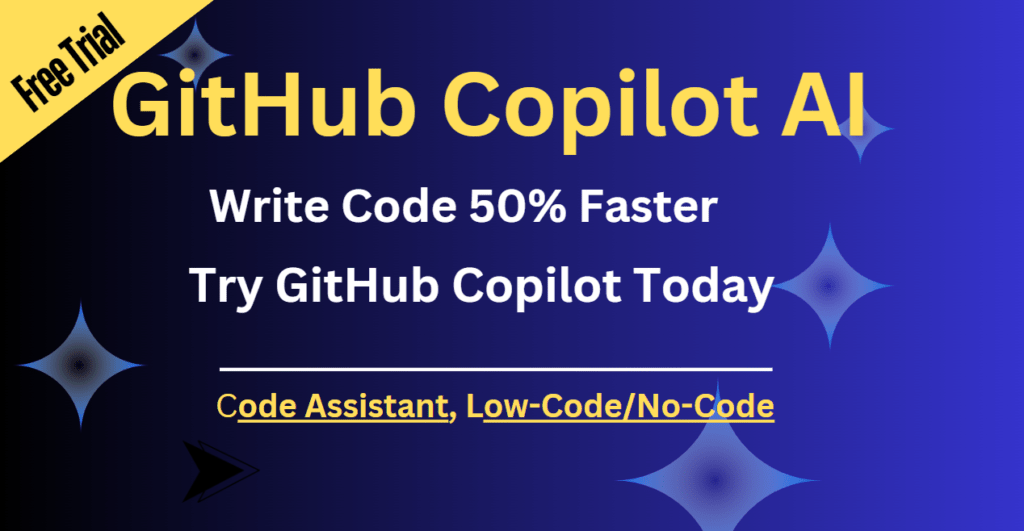 Free Trial

GitHub Copilot AI

Write Code 50% Faster

Try GitHub Copilot Today

Code Assistant, Low-Code/No-Code